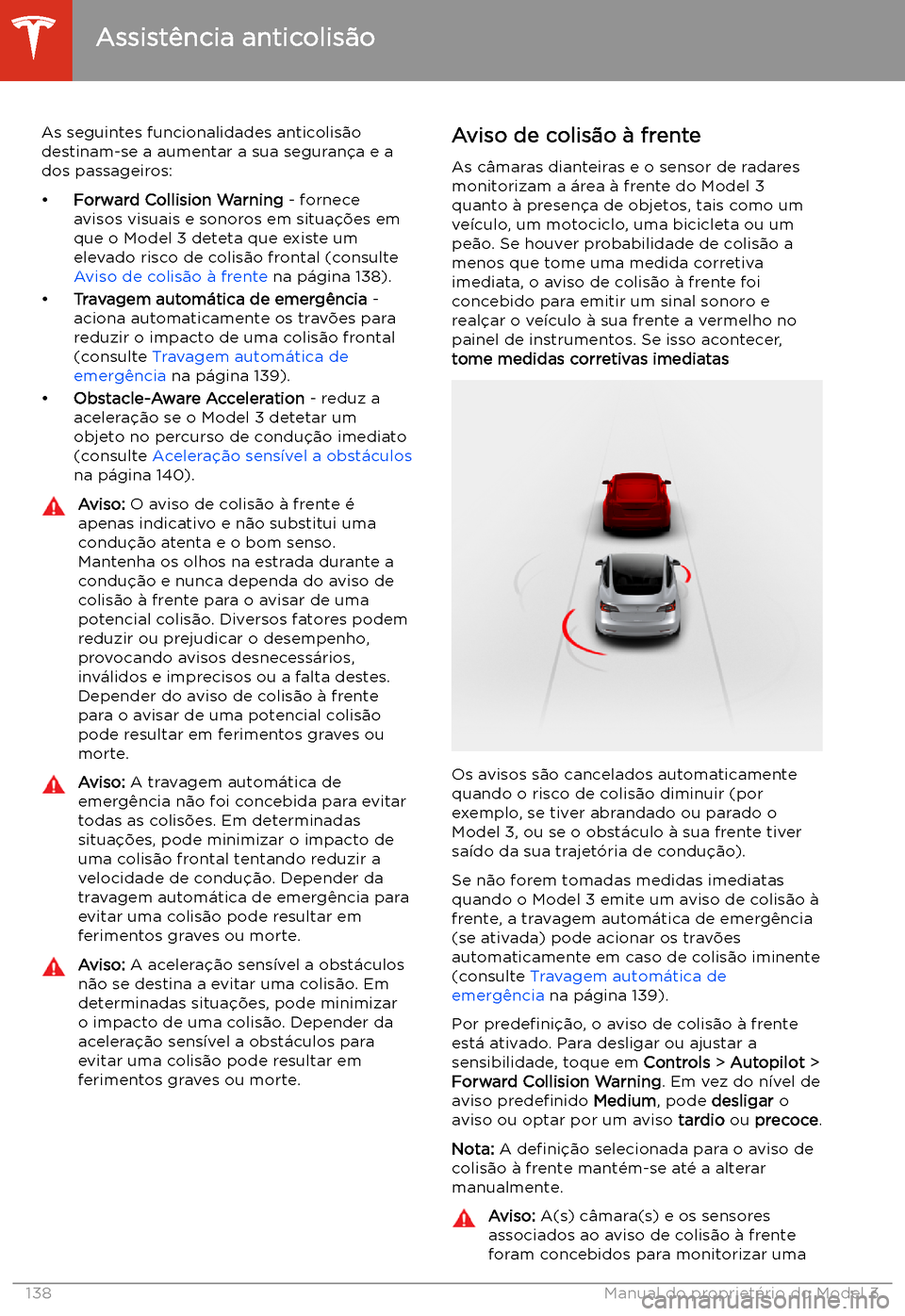 Assistência anticolisão

As seguintes funcionalidades anticolisão destinam-se a aumentar a sua segurança e a dos passageiros:

• Forward Collision Warning - fornece avisos visuais e sonoros em situações em que o Model 3 deteta que existe um elevado risco de colisão frontal (consulte Aviso de colisão à frente na página 138).
• Travagem automática de emergência - aciona automaticamente os travões para reduzir o impacto de uma colisão frontal (consulte Travagem automática de emergência na página 139).
• Obstacle-Aware Acceleration - reduz a aceleração se o Model 3 detetar um objeto no percurso de condução imediato (consulte Aceleração sensível a obstáculos na página 140).

Aviso: O aviso de colisão à frente é apenas indicativo e não substitui uma condução atenta e o bom senso. Mantenha os olhos na estrada durante a condução e nunca dependa do aviso de colisão à frente para o avisar de uma potencial colisão. Diversos fatores podem reduzir ou prejudicar o desempenho, provocando avisos desnecessários, inválidos e imprecisos ou a falta destes. Depender do aviso de colisão à frente para o avisar de uma potencial colisão pode resultar em ferimentos graves ou morte.

Aviso: A travagem automática de emergência não foi concebida para evitar todas as colisões. Em determinadas situações, pode minimizar o impacto de uma colisão frontal tentando reduzir a velocidade de condução. Depender da travagem automática de emergência para evitar uma colisão pode resultar em ferimentos graves ou morte.

Aviso: A aceleração sensível a obstáculos não se destina a evitar uma colisão. Em determinadas situações, pode minimizar o impacto de uma colisão. Depender da aceleração sensível a obstáculos para evitar uma colisão pode resultar em ferimentos graves ou morte.

Aviso de colisão à frente

As câmaras dianteiras e o sensor de radares monitorizam a área à frente do Model 3 quanto à presença de objetos, tais como um veículo, um motociclo, uma bicicleta ou um peão. Se houver probabilidade de colisão a menos que tome uma medida corretiva imediata, o aviso de colisão à frente foi concebido para emitir um sinal sonoro e realçar o veículo à sua frente a vermelho no painel de instrumentos. Se isso acontecer, tome medidas corretivas imediatas

Os avisos são cancelados automaticamente quando o risco de colisão diminuir (por exemplo, se tiver abrandado ou parado o Model 3, ou se o obstáculo à sua frente tiver saído da sua trajetória de condução).

Se não forem tomadas medidas imediatas quando o Model 3 emite um aviso de colisão à frente, a travagem automática de emergência (se ativada) pode acionar os travões automaticamente em caso de colisão iminente (consulte Travagem automática de emergência na página 139).

Por predefinição, o aviso de colisão à frente está ativado. Para desligar ou ajustar a sensibilidade, toque em Controls > Autopilot > Forward Collision Warning. Em vez do nível de aviso predefinido Medium, pode desligar o aviso ou optar por um aviso tardio ou precoce.

Nota: A definição selecionada para o aviso de colisão à frente mantém-se até a alterar manualmente.

Aviso: A(s) câmara(s) e os sensores associados ao aviso de colisão à frente foram concebidos para monitorizar uma

138 Manual do proprietário do Model 3
carmanualsonline.info